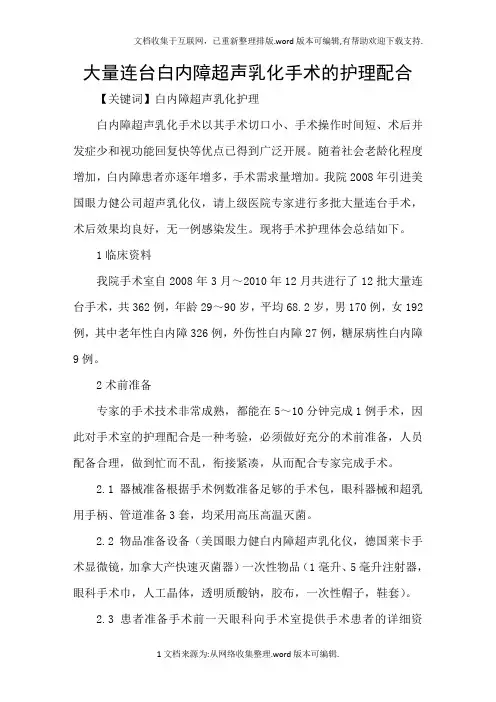 文档收集于互联网，已重新整理排版.word版本可编辑,有帮助欢迎下载支持.

大量连台白内障超声乳化手术的护理配合

【关键词】白内障超声乳化护理

白内障超声乳化手术以其手术切口小、手术操作时间短、术后并发症少和视功能回复快等优点已得到广泛开展。随着社会老龄化程度增加，白内障患者亦逐年增多，手术需求量增加。我院2008年引进美国眼力健公司超声乳化仪，请上级医院专家进行多批大量连台手术，术后效果均良好，无一例感染发生。现将手术护理体会总结如下。

1临床资料

我院手术室自2008年3月～2010年12月共进行了12批大量连台手术，共362例，年龄29～90岁，平均68.2岁，男170例，女192例，其中老年性白内障326例，外伤性白内障27例，糖尿病性白内障9例。

2术前准备

专家的手术技术非常成熟，都能在5～10分钟完成1例手术，因此对手术室的护理配合是一种考验，必须做好充分的术前准备，人员配备合理，做到忙而不乱，衔接紧凑，从而配合专家完成手术。

2.1 器械准备根据手术例数准备足够的手术包，眼科器械和超乳用手柄、管道准备3套，均采用高压高温灭菌。

2.2 物品准备设备（美国眼力健白内障超声乳化仪，德国莱卡手术显微镜，加拿大产快速灭菌器）一次性物品（1毫升、5毫升注射器，眼科手术巾，人工晶体，透明质酸钠，胶布，一次性帽子，鞋套）。

2.3 患者准备手术前一天眼科向手术室提供手术患者的详细资

1文档来源为:从网络收集整理.word版本可编辑.